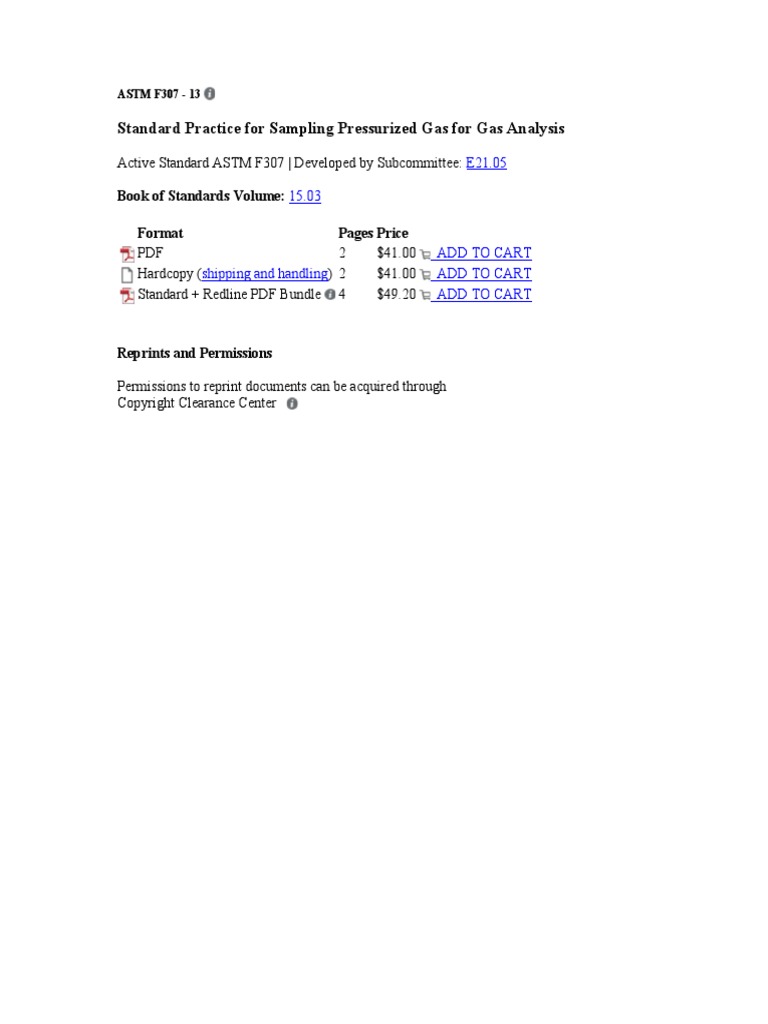 ASTM F307 - 13

Standard Practice for Sampling Pressurized Gas for Gas Analysis

Active Standard ASTM F307 | Developed by Subcommittee: E21.05

Book of Standards Volume: 15.03

| Format | Pages | Price | |
|---|---|---|---|
| PDF | 2 | $41.00 | ADD TO CART |
| Hardcopy (shipping and handling) | 2 | $41.00 | ADD TO CART |
| Standard + Redline PDF Bundle | 4 | $49.20 | ADD TO CART |

Reprints and Permissions

Permissions to reprint documents can be acquired through Copyright Clearance Center